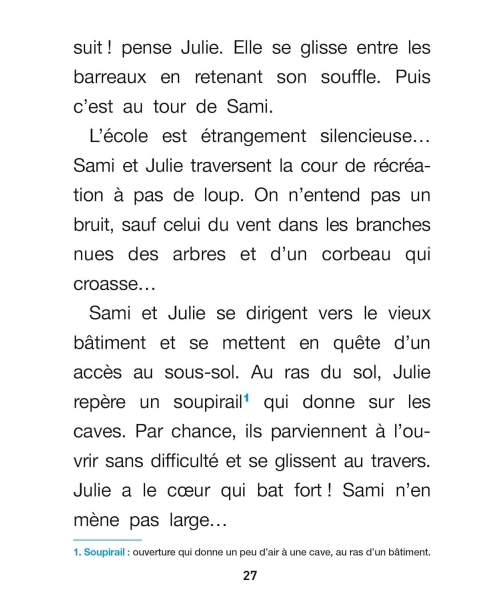 suit ! pense Julie. Elle se glisse entre les barreaux en retenant son souffle. Puis c'est au tour de Sami.

L'école est étrangement silencieuse… Sami et Julie traversent la cour de récréation à pas de loup. On n'entend pas un bruit, sauf celui du vent dans les branches nues des arbres et d'un corbeau qui croasse…

Sami et Julie se dirigent vers le vieux bâtiment et se mettent en quête d'un accès au sous-sol. Au ras du sol, Julie repère un soupirail$^1$ qui donne sur les caves. Par chance, ils parviennent à l'ouvrir sans difficulté et se glissent au travers. Julie a le cœur qui bat fort ! Sami n'en mène pas large…

1. Soupirail : ouverture qui donne un peu d'air à une cave, au ras d'un bâtiment.

27